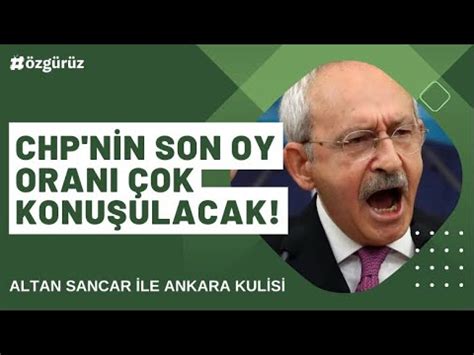 #özgürüz

CHP'NİN SON OY ORANI ÇOK KONUŞULACAK!

ALTAN SANCAR İLE ANKARA KULİSİ